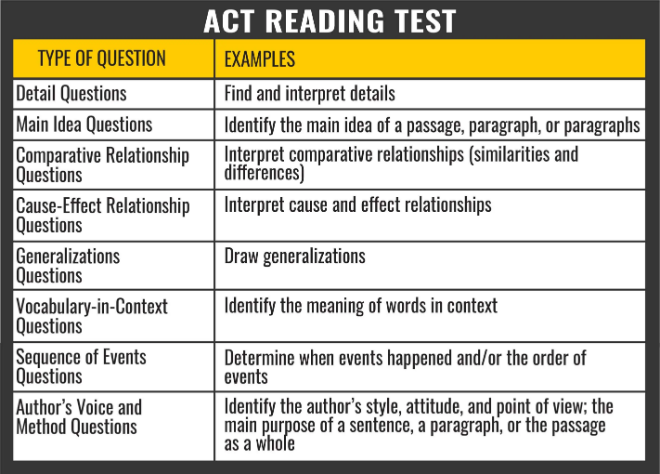 ACT READING TEST

| TYPE OF QUESTION | EXAMPLES |
|---|---|
| Detail Questions | Find and interpret details |
| Main Idea Questions | Identify the main idea of a passage, paragraph, or paragraphs |
| Comparative Relationship Questions | Interpret comparative relationships (similarities and differences) |
| Cause-Effect Relationship Questions | Interpret cause and effect relationships |
| Generalizations Questions | Draw generalizations |
| Vocabulary-in-Context Questions | Identify the meaning of words in context |
| Sequence of Events Questions | Determine when events happened and/or the order of events |
| Author's Voice and Method Questions | Identify the author's style, attitude, and point of view; the main purpose of a sentence, a paragraph, or the passage as a whole |